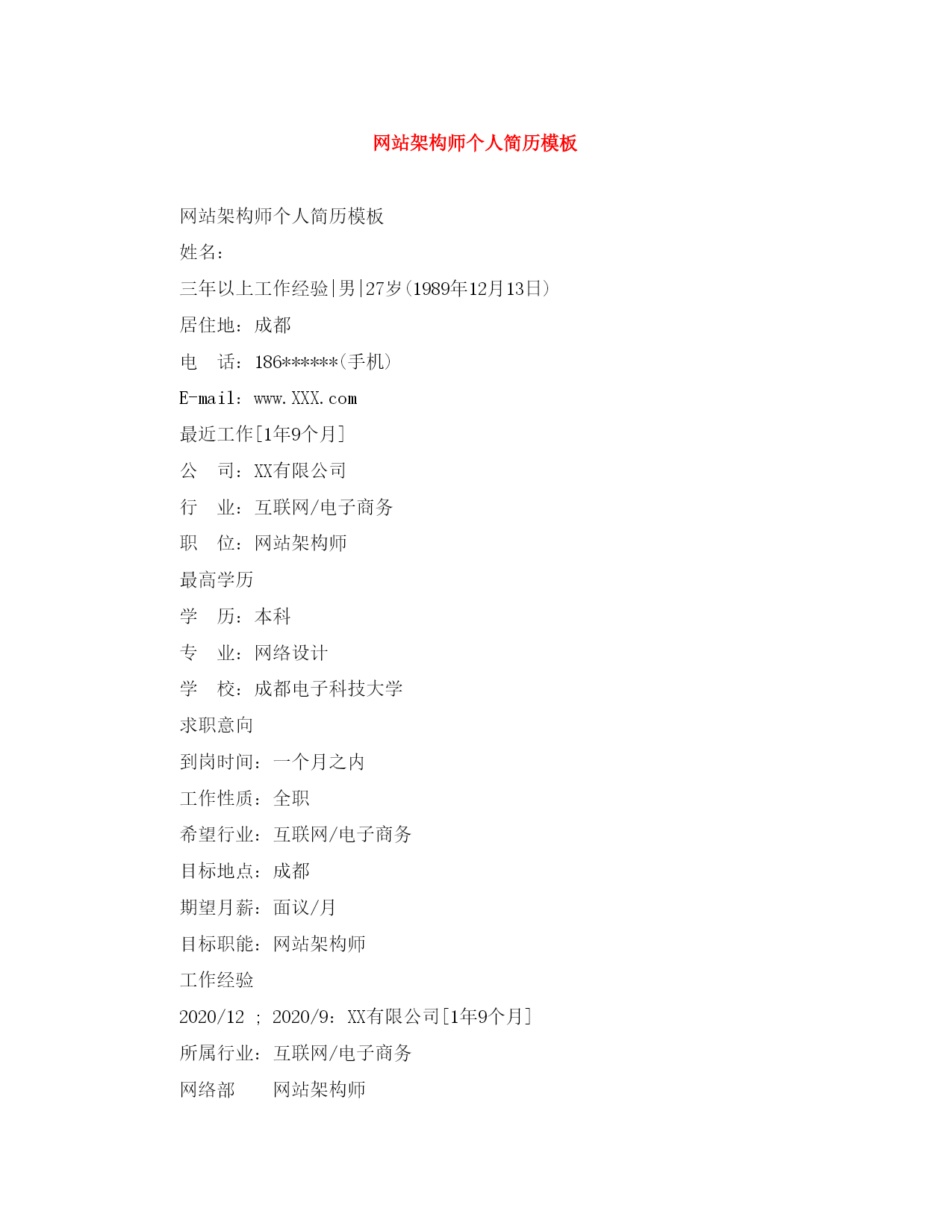 网站架构师个人简历模板

网站架构师个人简历模板

姓名：

三年以上工作经验|男|27岁(1989年12月13日)

居住地：成都

电　话：186******(手机)

E-mail：www.XXX.com

最近工作[1年9个月]

公　司：XX有限公司

行　业：互联网/电子商务

职　位：网站架构师

最高学历

学　历：本科

专　业：网络设计

学　校：成都电子科技大学

求职意向

到岗时间：一个月之内

工作性质：全职

希望行业：互联网/电子商务

目标地点：成都

期望月薪：面议/月

目标职能：网站架构师

工作经验

2020/12 ; 2020/9：XX有限公司[1年9个月]

所属行业：互联网/电子商务

网络部　　网站架构师